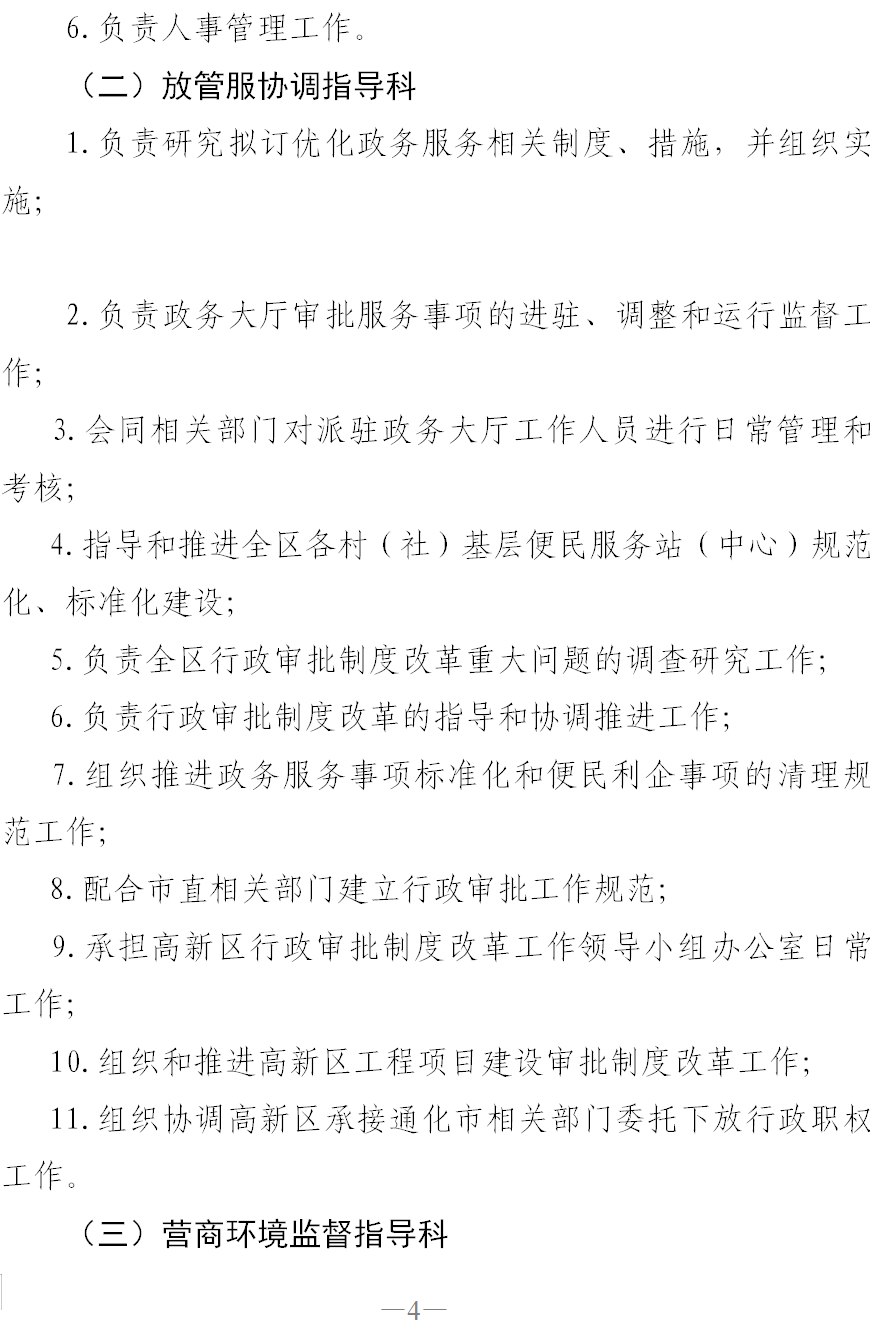 6. 负责人事管理工作。

（二）放管服协调指导科

1. 负责研究拟订优化政务服务相关制度、措施，并组织实施;

2. 负责政务大厅审批服务事项的进驻、调整和运行监督工作;

3. 会同相关部门对派驻政务大厅工作人员进行日常管理和考核;

4. 指导和推进全区各村（社）基层便民服务站（中心）规范化、标准化建设;

5. 负责全区行政审批制度改革重大问题的调查研究工作;

6. 负责行政审批制度改革的指导和协调推进工作;

7. 组织推进政务服务事项标准化和便民利企事项的清理规范工作;

8. 配合市直相关部门建立行政审批工作规范;

9. 承担高新区行政审批制度改革工作领导小组办公室日常工作;

10. 组织和推进高新区工程项目建设审批制度改革工作;

11. 组织协调高新区承接通化市相关部门委托下放行政职权工作。

（三）营商环境监督指导科

—4—